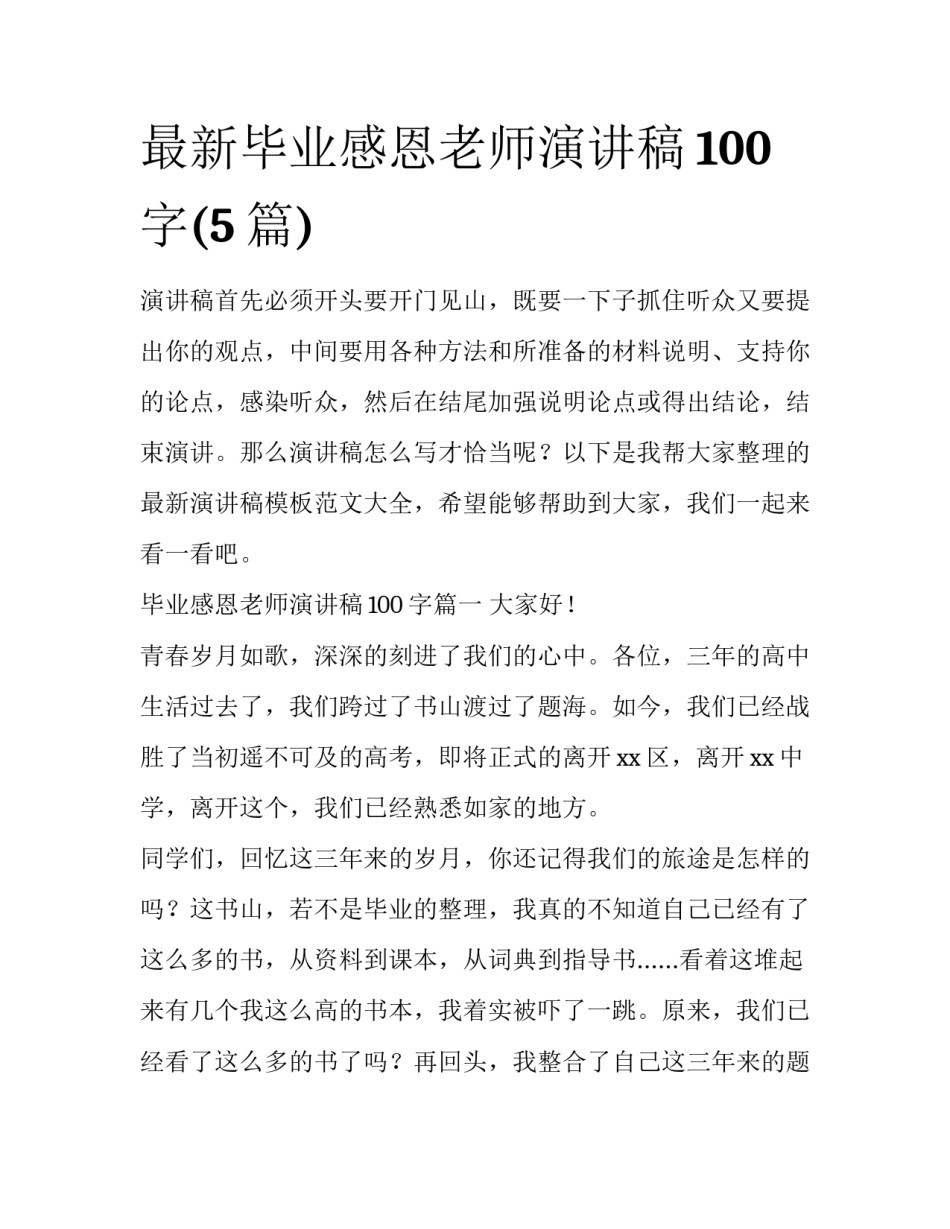 最新毕业感恩老师演讲稿100字(5篇)

演讲稿首先必须开头要开门见山，既要一下子抓住听众又要提出你的观点，中间要用各种方法和所准备的材料说明、支持你的论点，感染听众，然后在结尾加强说明论点或得出结论，结束演讲。那么演讲稿怎么写才恰当呢？以下是我帮大家整理的最新演讲稿模板范文大全，希望能够帮助到大家，我们一起来看一看吧。

毕业感恩老师演讲稿100字篇一 大家好！

青春岁月如歌，深深的刻进了我们的心中。各位，三年的高中生活过去了，我们跨过了书山渡过了题海。如今，我们已经战胜了当初遥不可及的高考，即将正式的离开xx区，离开xx中学，离开这个，我们已经熟悉如家的地方。

同学们，回忆这三年来的岁月，你还记得我们的旅途是怎样的吗？这书山，若不是毕业的整理，我真的不知道自己已经有了这么多的书，从资料到课本，从词典到指导书......看着这堆起来有几个我这么高的书本，我着实被吓了一跳。原来，我们已经看了这么多的书了吗？再回头，我整合了自己这三年来的题